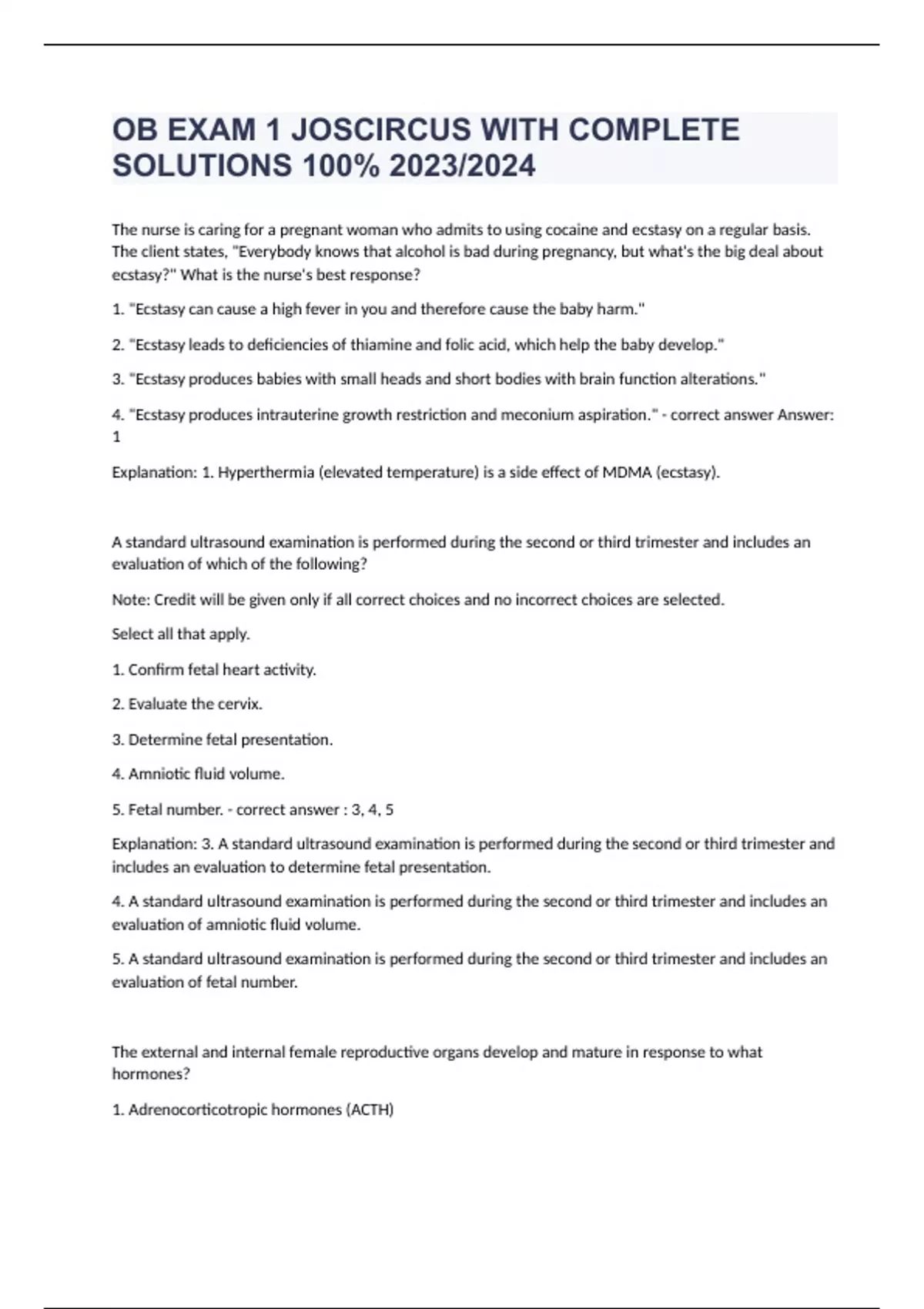 OB EXAM 1 JOSCIRCUS WITH COMPLETE SOLUTIONS 100% 2023/2024

The nurse is caring for a pregnant woman who admits to using cocaine and ecstasy on a regular basis. The client states, "Everybody knows that alcohol is bad during pregnancy, but what's the big deal about ecstasy?" What is the nurse's best response?

1. "Ecstasy can cause a high fever in you and therefore cause the baby harm."

2. "Ecstasy leads to deficiencies of thiamine and folic acid, which help the baby develop."

3. "Ecstasy produces babies with small heads and short bodies with brain function alterations."

4. "Ecstasy produces intrauterine growth restriction and meconium aspiration." - correct answer Answer: 1

Explanation: 1. Hyperthermia (elevated temperature) is a side effect of MDMA (ecstasy).

A standard ultrasound examination is performed during the second or third trimester and includes an evaluation of which of the following?

Note: Credit will be given only if all correct choices and no incorrect choices are selected.

Select all that apply.

1. Confirm fetal heart activity.

2. Evaluate the cervix.

3. Determine fetal presentation.

4. Amniotic fluid volume.

5. Fetal number. - correct answer : 3, 4, 5

Explanation: 3. A standard ultrasound examination is performed during the second or third trimester and includes an evaluation to determine fetal presentation.

4. A standard ultrasound examination is performed during the second or third trimester and includes an evaluation of amniotic fluid volume.

5. A standard ultrasound examination is performed during the second or third trimester and includes an evaluation of fetal number.

The external and internal female reproductive organs develop and mature in response to what hormones?

1. Adrenocorticotropic hormones (ACTH)